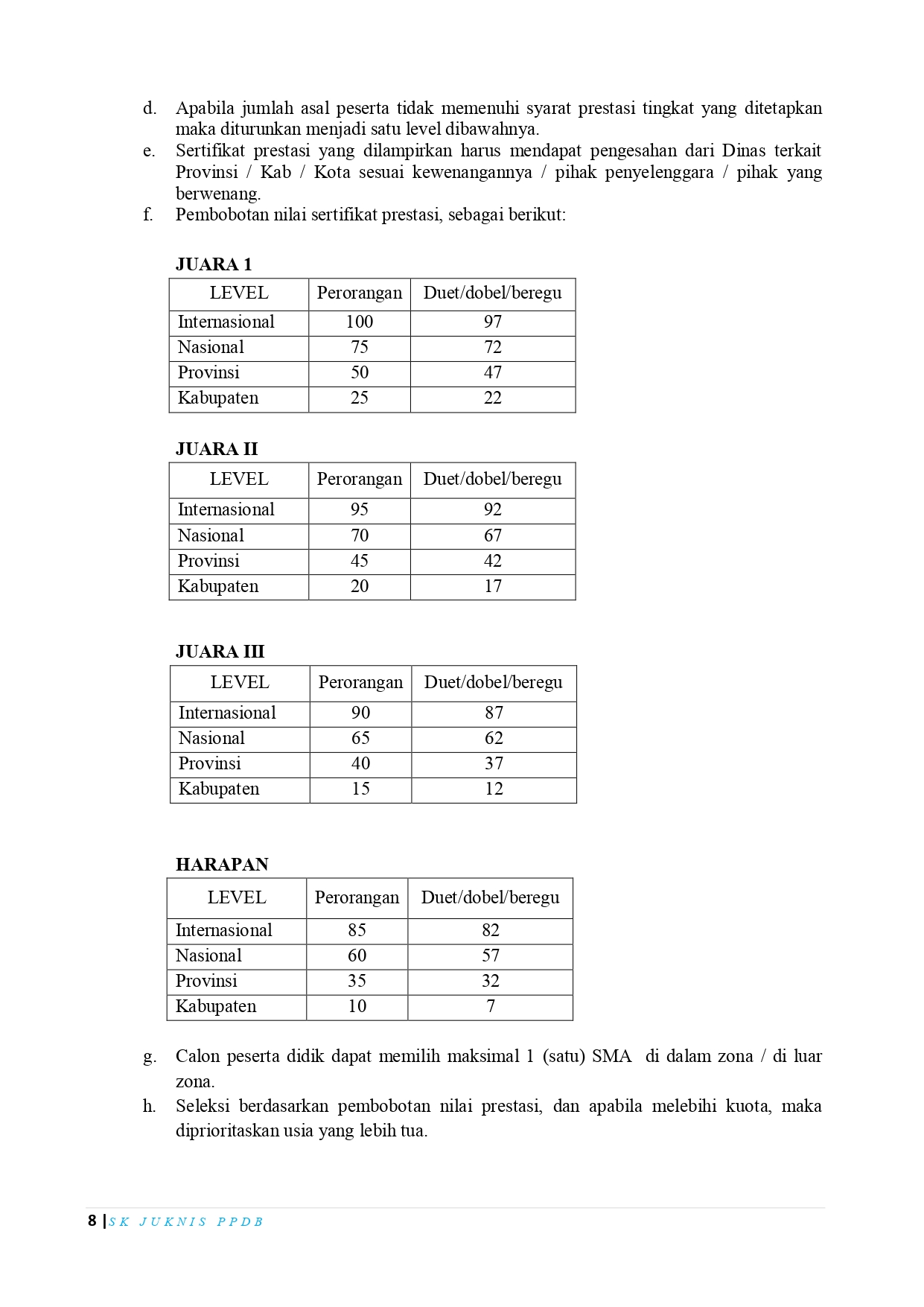 d. Apabila jumlah asal peserta tidak memenuhi syarat prestasi tingkat yang ditetapkan maka diturunkan menjadi satu level dibawahnya.
e. Sertifikat prestasi yang dilampirkan harus mendapat pengesahan dari Dinas terkait Provinsi / Kab / Kota sesuai kewenangannya / pihak penyelenggara / pihak yang berwenang.
f. Pembobotan nilai sertifikat prestasi, sebagai berikut:

JUARA 1

| LEVEL | Perorangan | Duet/dobel/beregu |
|---|---|---|
| Internasional | 100 | 97 |
| Nasional | 75 | 72 |
| Provinsi | 50 | 47 |
| Kabupaten | 25 | 22 |

JUARA II

| LEVEL | Perorangan | Duet/dobel/beregu |
|---|---|---|
| Internasional | 95 | 92 |
| Nasional | 70 | 67 |
| Provinsi | 45 | 42 |
| Kabupaten | 20 | 17 |

JUARA III

| LEVEL | Perorangan | Duet/dobel/beregu |
|---|---|---|
| Internasional | 90 | 87 |
| Nasional | 65 | 62 |
| Provinsi | 40 | 37 |
| Kabupaten | 15 | 12 |

HARAPAN

| LEVEL | Perorangan | Duet/dobel/beregu |
|---|---|---|
| Internasional | 85 | 82 |
| Nasional | 60 | 57 |
| Provinsi | 35 | 32 |
| Kabupaten | 10 | 7 |

g. Calon peserta didik dapat memilih maksimal 1 (satu) SMA di dalam zona / di luar zona.
h. Seleksi berdasarkan pembobotan nilai prestasi, dan apabila melebihi kuota, maka diprioritaskan usia yang lebih tua.

8 | SK JUKNIS PPDB